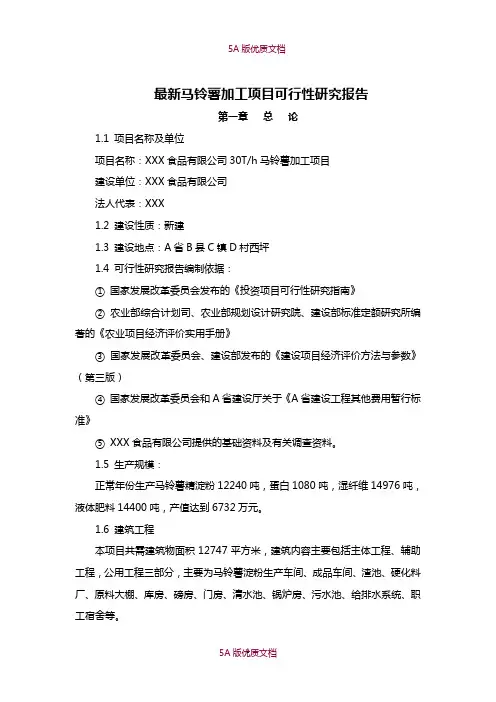 5A 版优质文档

最新马铃薯加工项目可行性研究报告

第一章 总 论

1.1 项目名称及单位

项目名称：XXX 食品有限公司 30T/h 马铃薯加工项目

建设单位：XXX 食品有限公司

法人代表：XXX

1.2 建设性质：新建

1.3 建设地点：A 省 B 县 C 镇 D 村西坪

1.4 可行性研究报告编制依据：

① 国家发展改革委员会发布的《投资项目可行性研究指南》

② 农业部综合计划司、农业部规划设计研究院、建设部标准定额研究所编著的《农业项目经济评价实用手册》

③ 国家发展改革委员会、建设部发布的《建设项目经济评价方法与参数》（第三版）

④ 国家发展改革委员会和 A 省建设厅关于《A 省建设工程其他费用暂行标准》

⑤ XXX 食品有限公司提供的基础资料及有关调查资料。

1.5 生产规模：

正常年份生产马铃薯精淀粉 12240 吨，蛋白 1080 吨，湿纤维 14976 吨，液体肥料 14400 吨，产值达到 6732 万元。

1.6 建筑工程

本项目共需建筑物面积 12747 平方米，建筑内容主要包括主体工程、辅助工程，公用工程三部分，主要为马铃薯淀粉生产车间、成品车间、渣池、硬化料厂、原料大棚、库房、磅房、门房、清水池、锅炉房、污水池、给排水系统、职工宿舍等。

5A 版优质文档